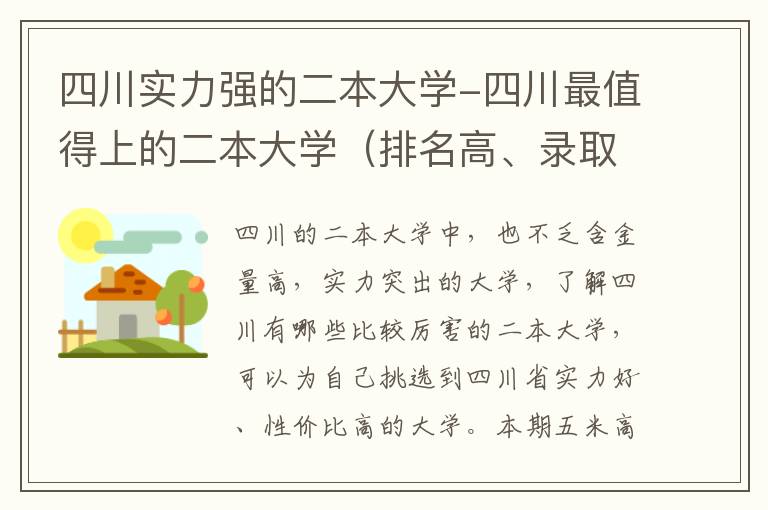 四川实力强的二本大学-四川最值得上的二本大学（排名高、录取

四川的二本大学中，也不乏含金量高，实力突出的大学，了解四川有哪些比较厉害的二本大学，可以为自己挑选到四川省实力好、性价比高的大学。本期五米高